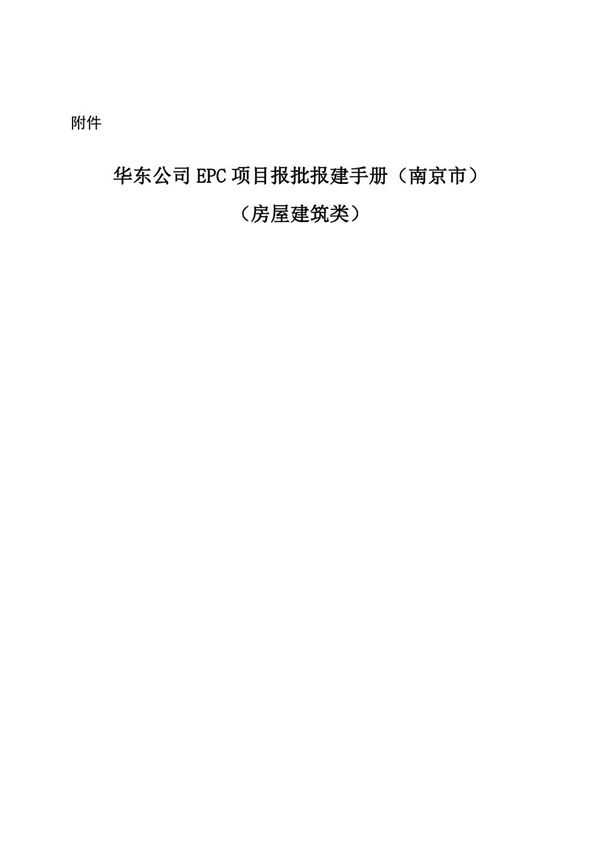 附件

华东公司 EPC 项目报批报建手册（南京市）
（房屋建筑类）